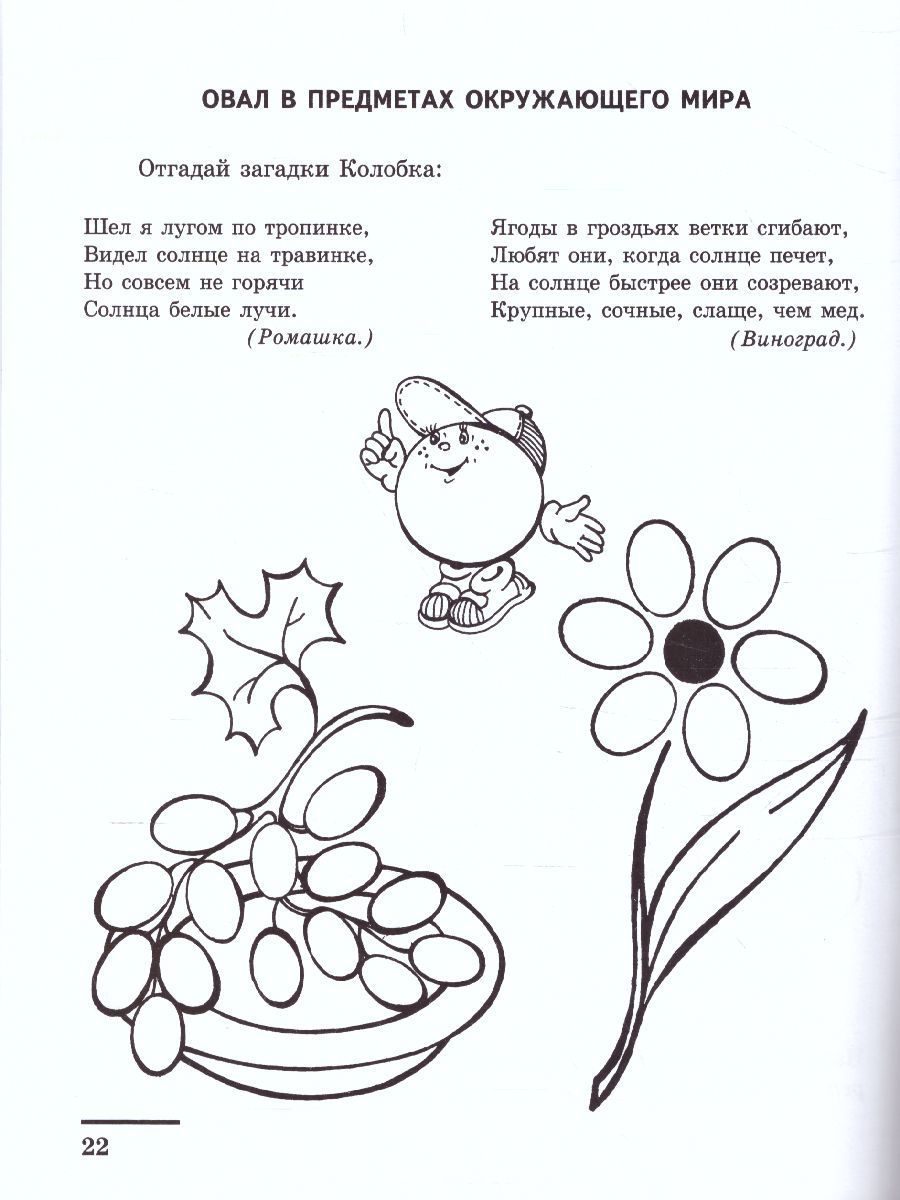 ОВАЛ В ПРЕДМЕТАХ ОКРУЖАЮЩЕГО МИРА

Отгадай загадки Колобка:

Шел я лугом по тропинке,
Видел солнце на травинке,
Но совсем не горячи
Солнца белые лучи.
(Ромашка.)

Ягоды в гроздьях ветки сгибают,
Любят они, когда солнце печет,
На солнце быстрее они созревают,
Крупные, сочные, слаще, чем мед.
(Виноград.)

22